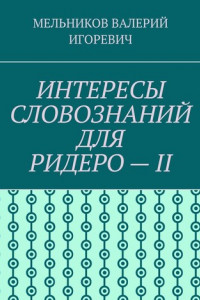 МЕЛЬНИКОВ ВАЛЕРИЙ ИГОРЕВИЧ

ИНТЕРЕСЫ СЛОВОЗНАНИЙ ДЛЯ РИДЕРО — II